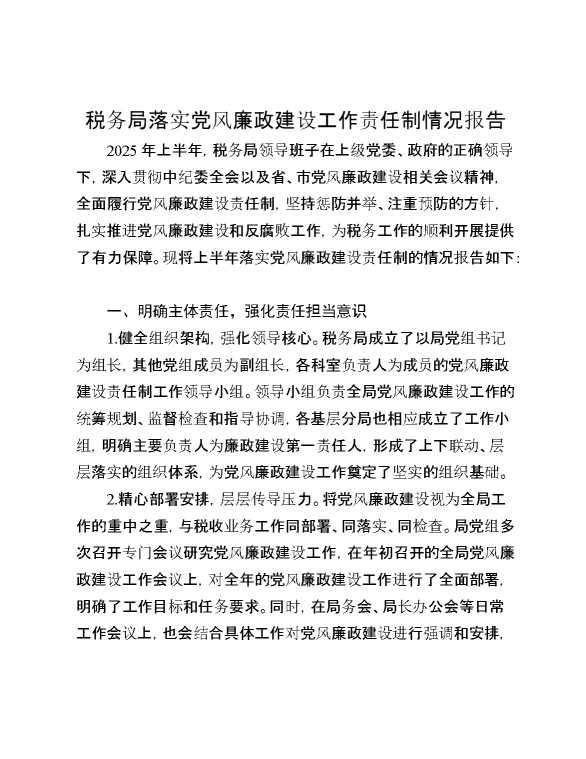 税务局落实党风廉政建设工作责任制情况报告

2025 年上半年，税务局领导班子在上级党委、政府的正确领导下，深入贯彻中纪委全会以及省、市党风廉政建设相关会议精神，全面履行党风廉政建设责任制，坚持惩防并举、注重预防的方针，扎实推进党风廉政建设和反腐败工作，为税务工作的顺利开展提供了有力保障。现将上半年落实党风廉政建设责任制的情况报告如下：

一、明确主体责任，强化责任担当意识

1.健全组织架构，强化领导核心。税务局成立了以局党组书记为组长，其他党组成员为副组长，各科室负责人为成员的党风廉政建设责任制工作领导小组。领导小组负责全局党风廉政建设工作的统筹规划、监督检查和指导协调，各基层分局也相应成立了工作小组，明确主要负责人为廉政建设第一责任人，形成了上下联动、层层落实的组织体系，为党风廉政建设工作奠定了坚实的组织基础。

2.精心部署安排，层层传导压力。将党风廉政建设视为全局工作的重中之重，与税收业务工作同部署、同落实、同检查。局党组多次召开专门会议研究党风廉政建设工作，在年初召开的全局党风廉政建设工作会议上，对全年的党风廉政建设工作进行了全面部署，明确了工作目标和任务要求。同时，在局务会、局长办公会等日常工作会议上，也会结合具体工作对党风廉政建设进行强调和安排，